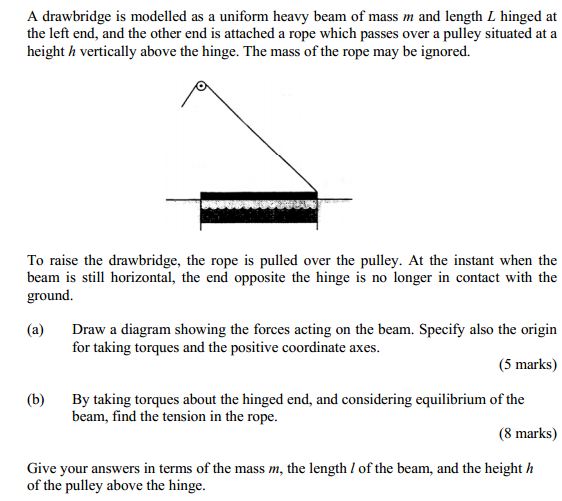 A drawbridge is modelled as a uniform heavy beam of mass $m$ and length $L$ hinged at the left end, and the other end is attached a rope which passes over a pulley situated at a height $h$ vertically above the hinge. The mass of the rope may be ignored.

To raise the drawbridge, the rope is pulled over the pulley. At the instant when the beam is still horizontal, the end opposite the hinge is no longer in contact with the ground.

(a) Draw a diagram showing the forces acting on the beam. Specify also the origin for taking torques and the positive coordinate axes.

(5 marks)

(b) By taking torques about the hinged end, and considering equilibrium of the beam, find the tension in the rope.

(8 marks)

Give your answers in terms of the mass $m$, the length $l$ of the beam, and the height $h$ of the pulley above the hinge.